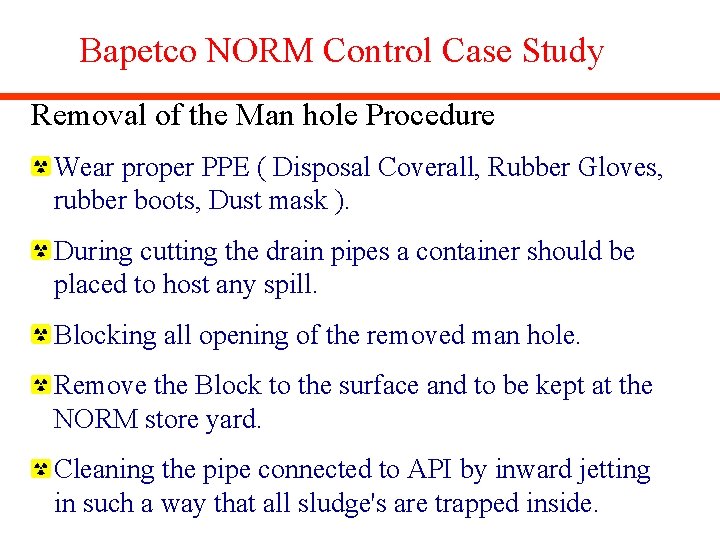 Bapetco NORM Control Case Study

Removal of the Man hole Procedure

Wear proper PPE ( Disposal Coverall, Rubber Gloves, rubber boots, Dust mask ).

During cutting the drain pipes a container should be placed to host any spill.

Blocking all opening of the removed man hole.

Remove the Block to the surface and to be kept at the NORM store yard.

Cleaning the pipe connected to API by inward jetting in such a way that all sludge's are trapped inside.